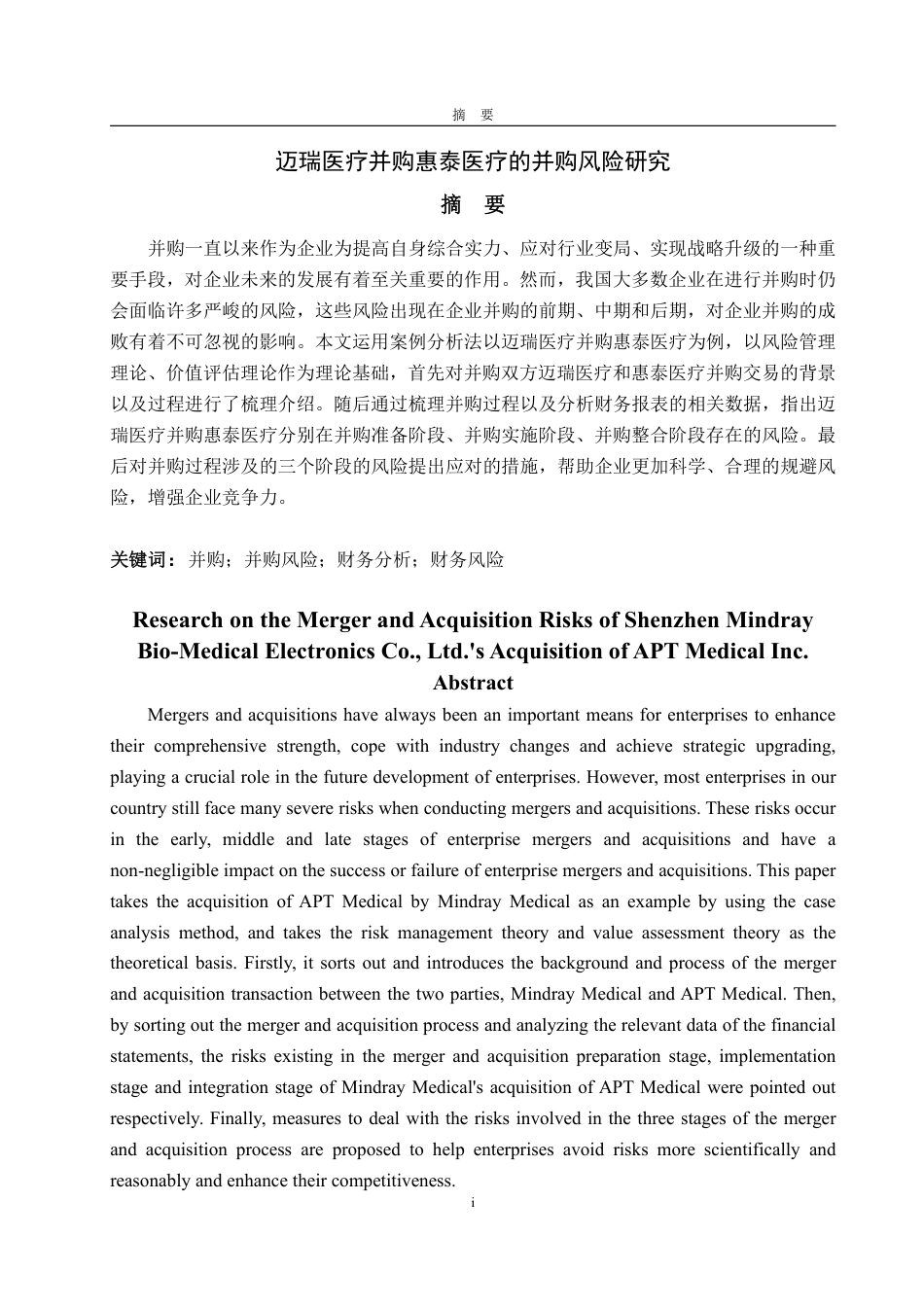 摘　要

迈瑞医疗并购惠泰医疗的并购风险研究

摘　要

并购一直以来作为企业为提高自身综合实力、应对行业变局、实现战略升级的一种重要手段，对企业未来的发展有着至关重要的作用。然而，我国大多数企业在进行并购时仍会面临许多严峻的风险，这些风险出现在企业并购的前期、中期和后期，对企业并购的成败有着不可忽视的影响。本文运用案例分析法以迈瑞医疗并购惠泰医疗为例，以风险管理理论、价值评估理论作为理论基础，首先对并购双方迈瑞医疗和惠泰医疗并购交易的背景以及过程进行了梳理介绍。随后通过梳理并购过程以及分析财务报表的相关数据，指出迈瑞医疗并购惠泰医疗分别在并购准备阶段、并购实施阶段、并购整合阶段存在的风险。最后对并购过程涉及的三个阶段的风险提出应对的措施，帮助企业更加科学、合理的规避风险，增强企业竞争力。

关键词：并购；并购风险；财务分析；财务风险

Research on the Merger and Acquisition Risks of Shenzhen Mindray Bio-Medical Electronics Co., Ltd.'s Acquisition of APT Medical Inc.

Abstract

Mergers and acquisitions have always been an important means for enterprises to enhance their comprehensive strength, cope with industry changes and achieve strategic upgrading, playing a crucial role in the future development of enterprises. However, most enterprises in our country still face many severe risks when conducting mergers and acquisitions. These risks occur in the early, middle and late stages of enterprise mergers and acquisitions and have a non-negligible impact on the success or failure of enterprise mergers and acquisitions. This paper takes the acquisition of APT Medical by Mindray Medical as an example by using the case analysis method, and takes the risk management theory and value assessment theory as the theoretical basis. Firstly, it sorts out and introduces the background and process of the merger and acquisition transaction between the two parties, Mindray Medical and APT Medical. Then, by sorting out the merger and acquisition process and analyzing the relevant data of the financial statements, the risks existing in the merger and acquisition preparation stage, implementation stage and integration stage of Mindray Medical's acquisition of APT Medical were pointed out respectively. Finally, measures to deal with the risks involved in the three stages of the merger and acquisition process are proposed to help enterprises avoid risks more scientifically and reasonably and enhance their competitiveness.

i